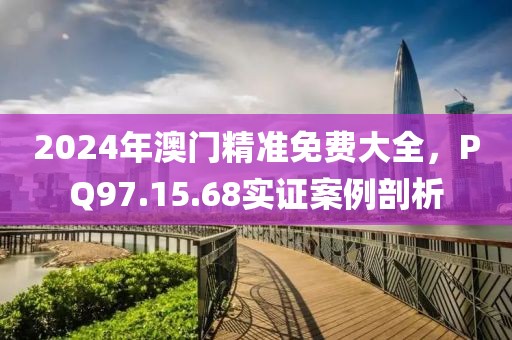 2024年澳门精准免费大全，PQ97.15.68实证案例剖析